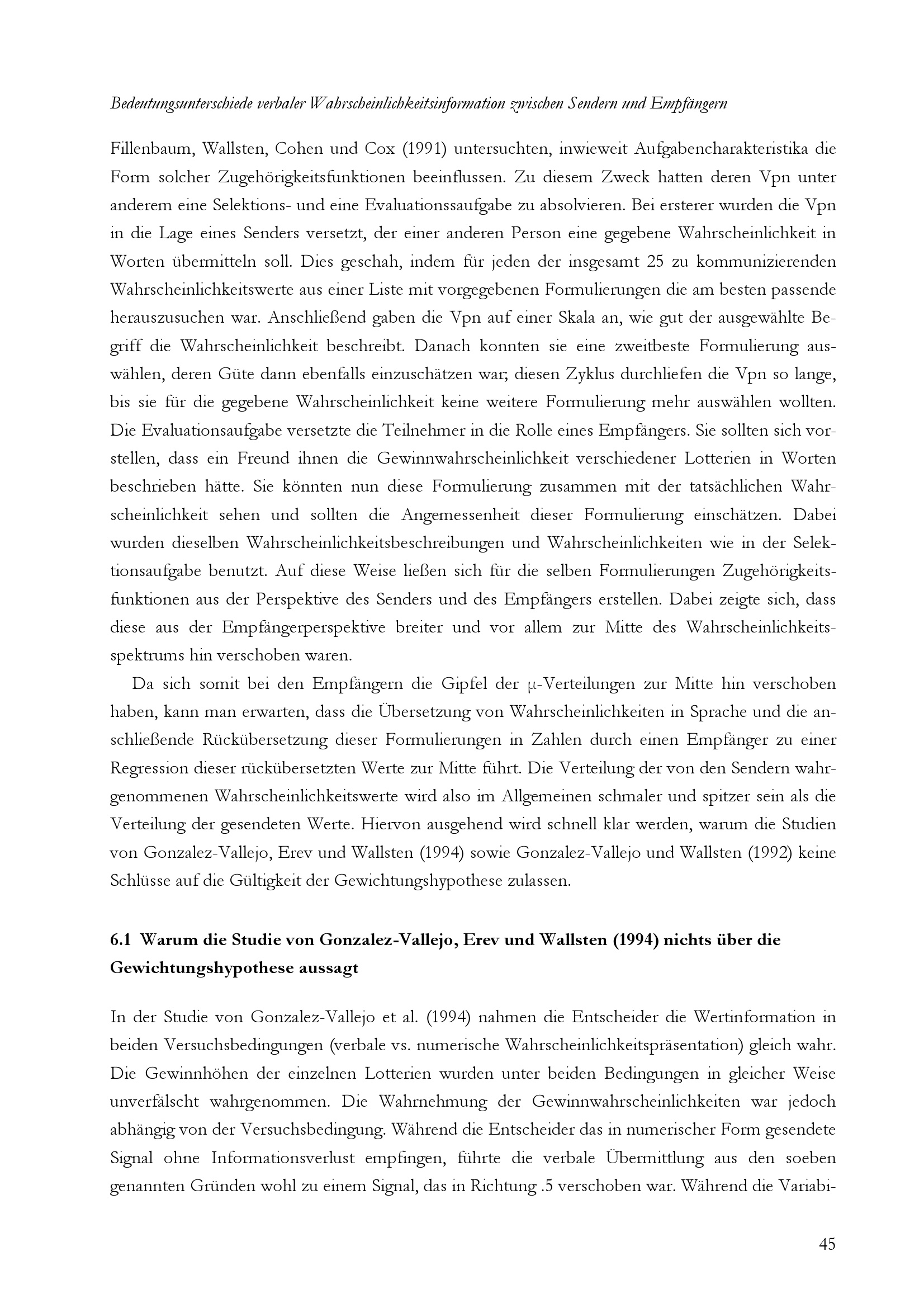 Bedeutungsunterschiede verbaler Wahrscheinlichkeitsinformation zwischen Sendern und Empfängern

Fillenbaum, Wallsten, Cohen und Cox (1991) untersuchten, inwieweit Aufgabencharakteristika die Form solcher Zugehörigkeitsfunktionen beeinflussen. Zu diesem Zweck hatten deren Vpn unter anderem eine Selektions- und eine Evaluationssaufgabe zu absolvieren. Bei ersterer wurden die Vpn in die Lage eines Senders versetzt, der einer anderen Person eine gegebene Wahrscheinlichkeit in Worten übermitteln soll. Dies geschah, indem für jeden der insgesamt 25 zu kommunizierenden Wahrscheinlichkeitswerte aus einer Liste mit vorgegebenen Formulierungen die am besten passende herauszusuchen war. Anschließend gaben die Vpn auf einer Skala an, wie gut der ausgewählte Begriff die Wahrscheinlichkeit beschreibt. Danach konnten sie eine zweitbeste Formulierung auswählen, deren Güte dann ebenfalls einzuschätzen war; diesen Zyklus durchliefen die Vpn so lange, bis sie für die gegebene Wahrscheinlichkeit keine weitere Formulierung mehr auswählen wollten. Die Evaluationsaufgabe versetzte die Teilnehmer in die Rolle eines Empfängers. Sie sollten sich vorstellen, dass ein Freund ihnen die Gewinnwahrscheinlichkeit verschiedener Lotterien in Worten beschrieben hätte. Sie könnten nun diese Formulierung zusammen mit der tatsächlichen Wahrscheinlichkeit sehen und sollten die Angemessenheit dieser Formulierung einschätzen. Dabei wurden dieselben Wahrscheinlichkeitsbeschreibungen und Wahrscheinlichkeiten wie in der Selektionsaufgabe benutzt. Auf diese Weise ließen sich für die selben Formulierungen Zugehörigkeitsfunktionen aus der Perspektive des Senders und des Empfängers erstellen. Dabei zeigte sich, dass diese aus der Empfängerperspektive breiter und vor allem zur Mitte des Wahrscheinlichkeitsspektrums hin verschoben waren.

Da sich somit bei den Empfängern die Gipfel der μ-Verteilungen zur Mitte hin verschoben haben, kann man erwarten, dass die Übersetzung von Wahrscheinlichkeiten in Sprache und die anschließende Rückübersetzung dieser Formulierungen in Zahlen durch einen Empfänger zu einer Regression dieser rückübersetzten Werte zur Mitte führt. Die Verteilung der von den Sendern wahrgenommenen Wahrscheinlichkeitswerte wird also im Allgemeinen schmaler und spitzer sein als die Verteilung der gesendeten Werte. Hiervon ausgehend wird schnell klar werden, warum die Studien von Gonzalez-Vallejo, Erev und Wallsten (1994) sowie Gonzalez-Vallejo und Wallsten (1992) keine Schlüsse auf die Gültigkeit der Gewichtungshypothese zulassen.

6.1 Warum die Studie von Gonzalez-Vallejo, Erev und Wallsten (1994) nichts über die Gewichtungshypothese aussagt

In der Studie von Gonzalez-Vallejo et al. (1994) nahmen die Entscheider die Wertinformation in beiden Versuchsbedingungen (verbale vs. numerische Wahrscheinlichkeitspräsentation) gleich wahr. Die Gewinnhöhen der einzelnen Lotterien wurden unter beiden Bedingungen in gleicher Weise unverfälscht wahrgenommen. Die Wahrnehmung der Gewinnwahrscheinlichkeiten war jedoch abhängig von der Versuchsbedingung. Während die Entscheider das in numerischer Form gesendete Signal ohne Informationsverlust empfingen, führte die verbale Übermittlung aus den soeben genannten Gründen wohl zu einem Signal, das in Richtung .5 verschoben war. Während die Variabi-

45